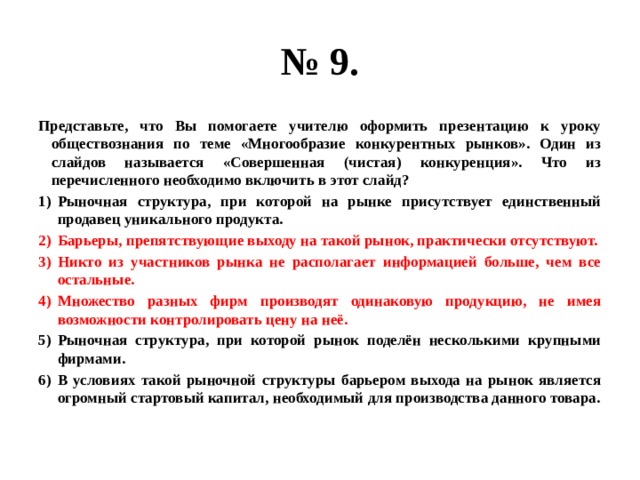 № 9.

Представьте, что Вы помогаете учителю оформить презентацию к уроку обществознания по теме «Многообразие конкурентных рынков». Один из слайдов называется «Совершенная (чистая) конкуренция». Что из перечисленного необходимо включить в этот слайд?

1) Рыночная структура, при которой на рынке присутствует единственный продавец уникального продукта.

2) Барьеры, препятствующие выходу на такой рынок, практически отсутствуют.

3) Никто из участников рынка не располагает информацией больше, чем все остальные.

4) Множество разных фирм производят одинаковую продукцию, не имея возможности контролировать цену на неё.

5) Рыночная структура, при которой рынок поделён несколькими крупными фирмами.

6) В условиях такой рыночной структуры барьером выхода на рынок является огромный стартовый капитал, необходимый для производства данного товара.